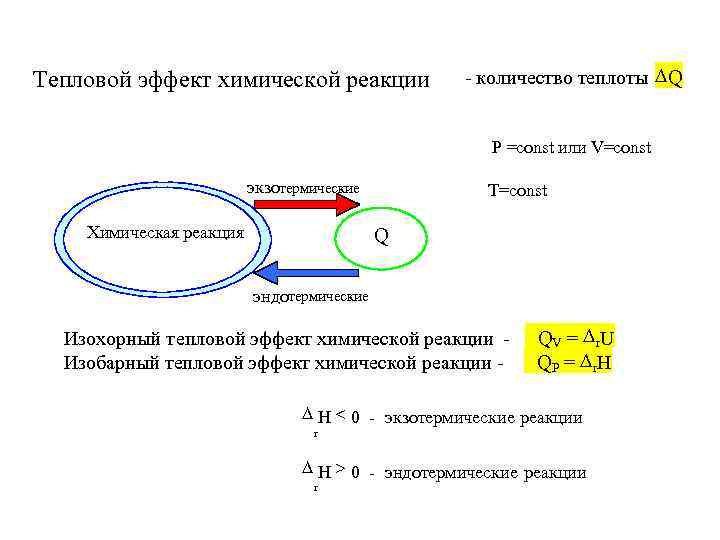 Тепловой эффект химической реакции - количество теплоты $\Delta Q$

P =const или V=const

T=const

экзотермические

Химическая реакция

Q

эндотермические

Изохорный тепловой эффект химической реакции - $Q_V = \Delta_r U$
Изобарный тепловой эффект химической реакции - $Q_P = \Delta_r H$

$\Delta_r H < 0$ - экзотермические реакции

$\Delta_r H > 0$ - эндотермические реакции